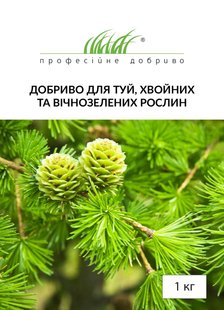 ®
професійне добриво

ДОБРИВО ДЛЯ ТУЙ, ХВОЙНИХ ТА ВІЧНОЗЕЛЕНИХ РОСЛИН

1 кг